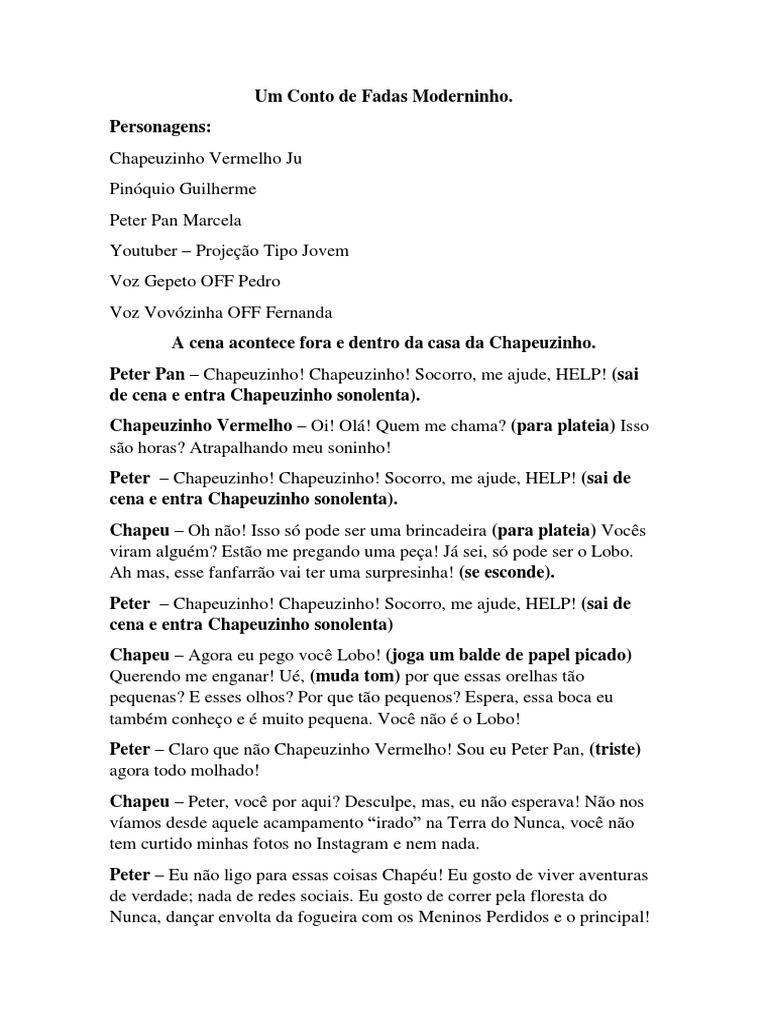 Um Conto de Fadas Moderninho.

Personagens:

Chapeuzinho Vermelho Ju

Pinóquio Guilherme

Peter Pan Marcela

Youtuber – Projeção Tipo Jovem

Voz Gepeto OFF Pedro

Voz Vovózinha OFF Fernanda

A cena acontece fora e dentro da casa da Chapeuzinho.

Peter Pan – Chapeuzinho! Chapeuzinho! Socorro, me ajude, HELP! (sai de cena e entra Chapeuzinho sonolenta).

Chapeuzinho Vermelho – Oi! Olá! Quem me chama? (para plateia) Isso são horas? Atrapalhando meu soninho!

Peter – Chapeuzinho! Chapeuzinho! Socorro, me ajude, HELP! (sai de cena e entra Chapeuzinho sonolenta).

Chapeu – Oh não! Isso só pode ser uma brincadeira (para plateia) Vocês viram alguém? Estão me pregando uma peça! Já sei, só pode ser o Lobo. Ah mas, esse fanfarrão vai ter uma surpresinha! (se esconde).

Peter – Chapeuzinho! Chapeuzinho! Socorro, me ajude, HELP! (sai de cena e entra Chapeuzinho sonolenta)

Chapeu – Agora eu pego você Lobo! (joga um balde de papel picado) Querendo me enganar! Ué, (muda tom) por que essas orelhas tão pequenas? E esses olhos? Por que tão pequenos? Espera, essa boca eu também conheço e é muito pequena. Você não é o Lobo!

Peter – Claro que não Chapeuzinho Vermelho! Sou eu Peter Pan, (triste) agora todo molhado!

Chapeu – Peter, você por aqui? Desculpe, mas, eu não esperava! Não nos víamos desde aquele acampamento “irado” na Terra do Nunca, você não tem curtido minhas fotos no Instagram e nem nada.

Peter – Eu não ligo para essas coisas Chapéu! Eu gosto de viver aventuras de verdade; nada de redes sociais. Eu gosto de correr pela floresta do Nunca, dançar envolta da fogueira com os Meninos Perdidos e o principal!